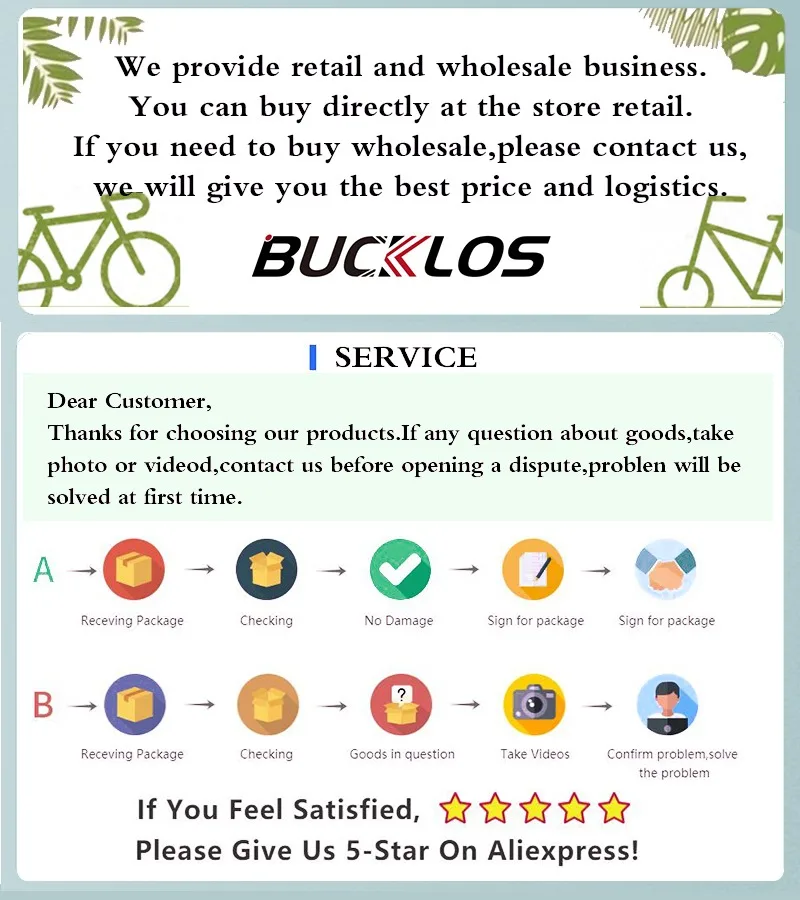 We provide retail and wholesale business.
You can buy directly at the store retail.
If you need to buy wholesale,please contact us,
we will give you the best price and logistics.

BUCKLOS

SERVICE

Dear Customer,
Thanks for choosing our products.If any question about goods,take photo or videod,contact us before opening a dispute,problen will be solved at first time.

A → Receving Package → Checking → No Damage → Sign for package → Sign for package

B → Receving Package → Checking → Goods in question → Take Videos → Confirm problem,solve the problem

If You Feel Satisfied,
Please Give Us 5-Star On Aliexpress!